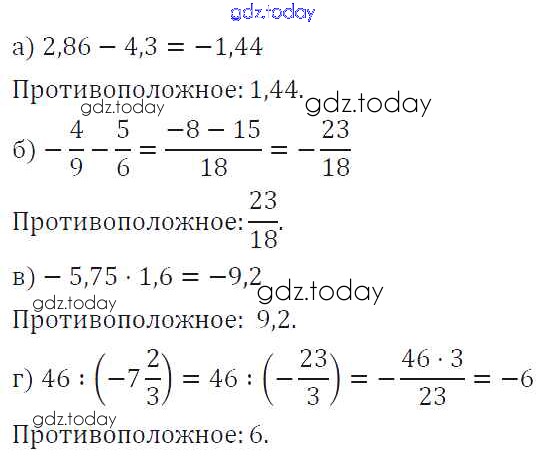 а) $2,86 - 4,3 = -1,44$

Противоположное: 1,44.

б) $-\frac{4}{9} - \frac{5}{6} = \frac{-8 - 15}{18} = -\frac{23}{18}$

Противоположное: $\frac{23}{18}$.

в) $-5,75 \cdot 1,6 = -9,2$

Противоположное: 9,2.

г) $46 : \left(-7\frac{2}{3}\right) = 46 : \left(-\frac{23}{3}\right) = -\frac{46 \cdot 3}{23} = -6$

Противоположное: 6.

gdz.today